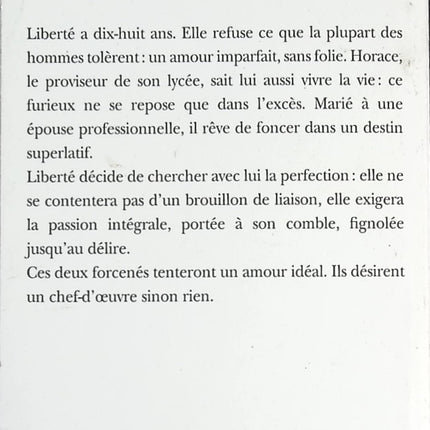 Liberté a dix-huit ans. Elle refuse ce que la plupart des hommes tolèrent : un amour imparfait, sans folie. Horace, le proviseur de son lycée, sait lui aussi vivre la vie : ce furieux ne se repose que dans l'excès. Marié à une épouse professionnelle, il rêve de foncer dans un destin superlatif.
Liberté décide de chercher avec lui la perfection : elle ne se contentera pas d'un brouillon de liaison, elle exigera la passion intégrale, portée à son comble, fignolée jusqu'au délire.
Ces deux forcenés tenteront un amour idéal. Ils désirent un chef-d'œuvre sinon rien.